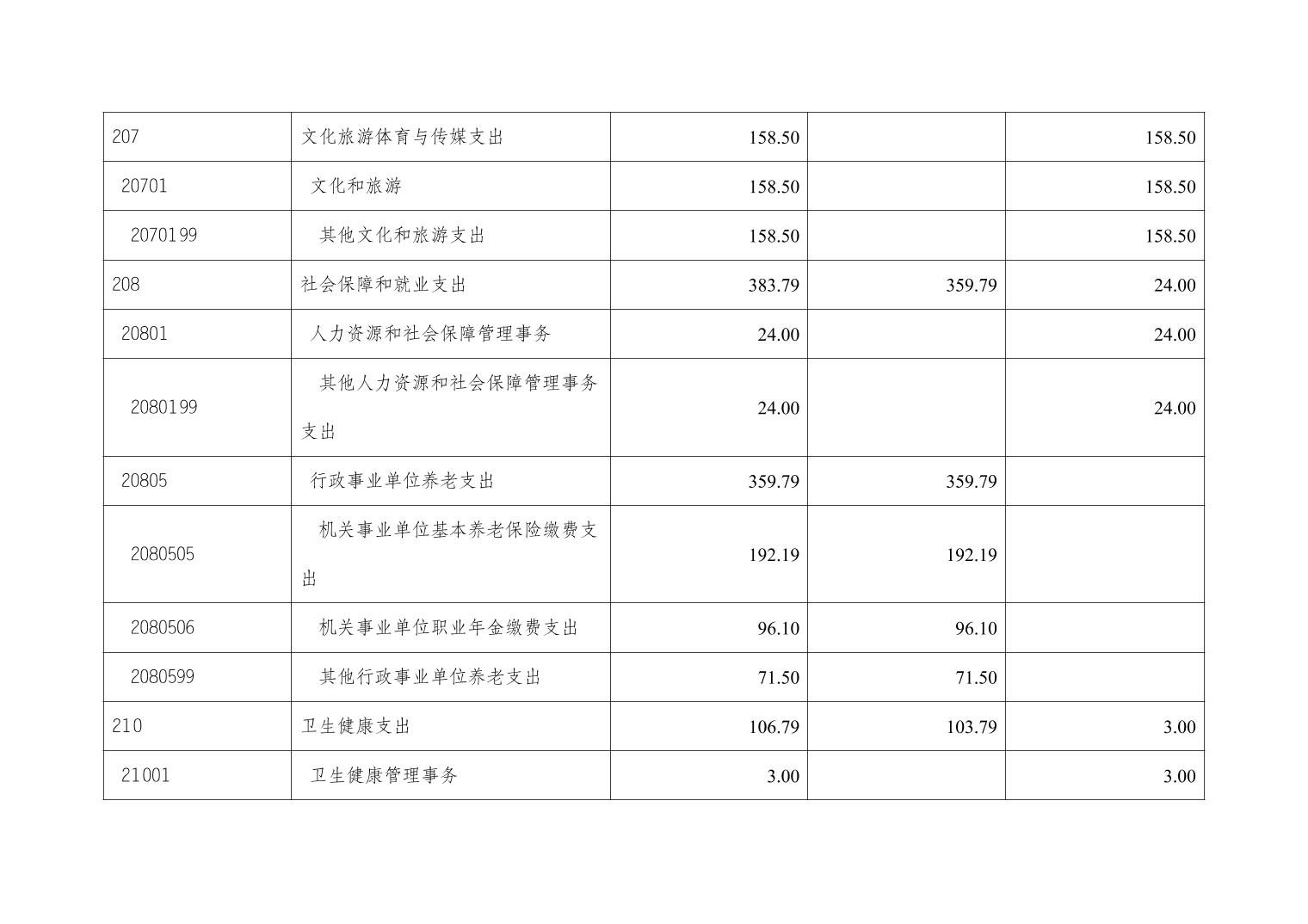 | 207 | 文化旅游体育与传媒支出 | 158.50 |  | 158.50 |
|---|---|---|---|---|
| 20701 | 文化和旅游 | 158.50 |  | 158.50 |
| 2070199 | 其他文化和旅游支出 | 158.50 |  | 158.50 |
| 208 | 社会保障和就业支出 | 383.79 | 359.79 | 24.00 |
| 20801 | 人力资源和社会保障管理事务 | 24.00 |  | 24.00 |
| 2080199 | 其他人力资源和社会保障管理事务支出 | 24.00 |  | 24.00 |
| 20805 | 行政事业单位养老支出 | 359.79 | 359.79 |  |
| 2080505 | 机关事业单位基本养老保险缴费支出 | 192.19 | 192.19 |  |
| 2080506 | 机关事业单位职业年金缴费支出 | 96.10 | 96.10 |  |
| 2080599 | 其他行政事业单位养老支出 | 71.50 | 71.50 |  |
| 210 | 卫生健康支出 | 106.79 | 103.79 | 3.00 |
| 21001 | 卫生健康管理事务 | 3.00 |  | 3.00 |